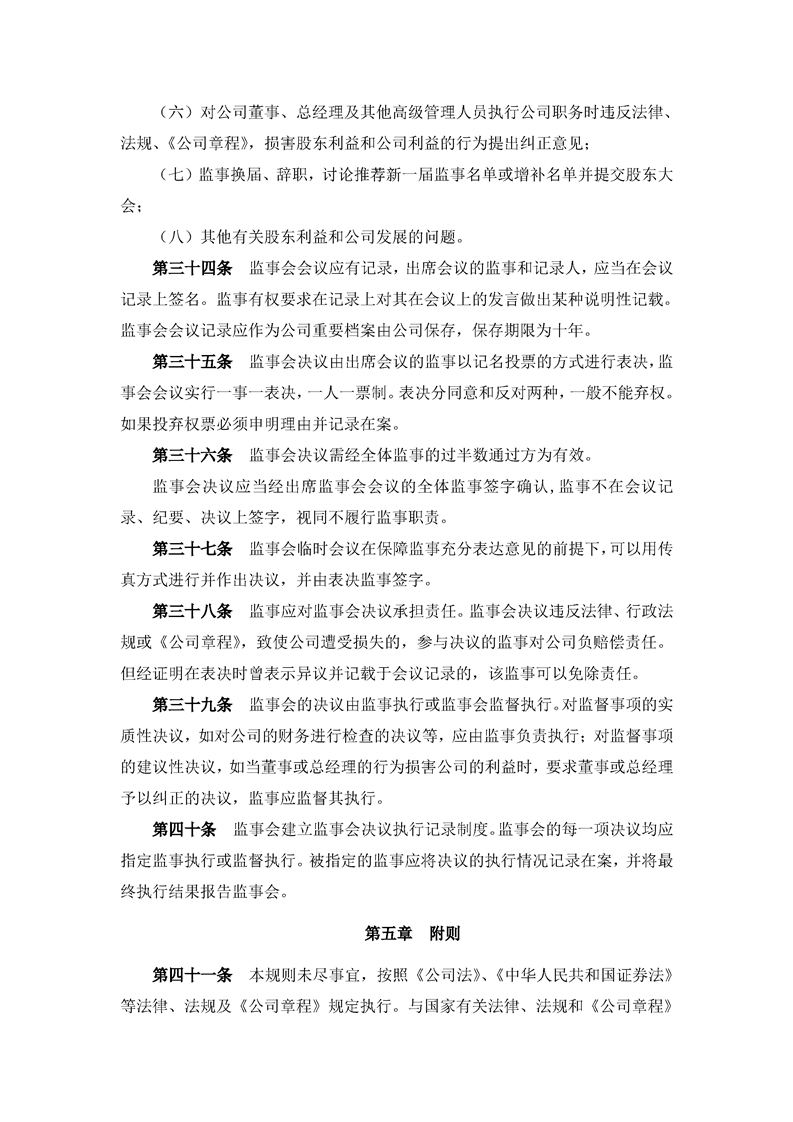 （六）对公司董事、总经理及其他高级管理人员执行公司职务时违反法律、法规、《公司章程》，损害股东利益和公司利益的行为提出纠正意见；

（七）监事换届、辞职，讨论推荐新一届监事名单或增补名单并提交股东大会；

（八）其他有关股东利益和公司发展的问题。

第三十四条　监事会会议应有记录，出席会议的监事和记录人，应当在会议记录上签名。监事有权要求在记录上对其在会议上的发言做出某种说明性记载。监事会会议记录应作为公司重要档案由公司保存，保存期限为十年。

第三十五条　监事会决议由出席会议的监事以记名投票的方式进行表决，监事会会议实行一事一表决，一人一票制。表决分同意和反对两种，一般不能弃权。如果投弃权票必须申明理由并记录在案。

第三十六条　监事会决议需经全体监事的过半数通过方为有效。

监事会决议应当经出席监事会会议的全体监事签字确认，监事不在会议记录、纪要、决议上签字，视同不履行监事职责。

第三十七条　监事会临时会议在保障监事充分表达意见的前提下，可以用传真方式进行并作出决议，并由表决监事签字。

第三十八条　监事应对监事会决议承担责任。监事会决议违反法律、行政法规或《公司章程》，致使公司遭受损失的，参与决议的监事对公司负赔偿责任。但经证明在表决时曾表示异议并记载于会议记录的，该监事可以免除责任。

第三十九条　监事会的决议由监事执行或监事会监督执行。对监督事项的实质性决议，如对公司的财务进行检查的决议等，应由监事负责执行；对监督事项的建议性决议，如当董事或总经理的行为损害公司的利益时，要求董事或总经理予以纠正的决议，监事应监督其执行。

第四十条　监事会建立监事会决议执行记录制度。监事会的每一项决议均应指定监事执行或监督执行。被指定的监事应将决议的执行情况记录在案，并将最终执行结果报告监事会。

第五章　附则

第四十一条　本规则未尽事宜，按照《公司法》、《中华人民共和国证券法》等法律、法规及《公司章程》规定执行。与国家有关法律、法规和《公司章程》